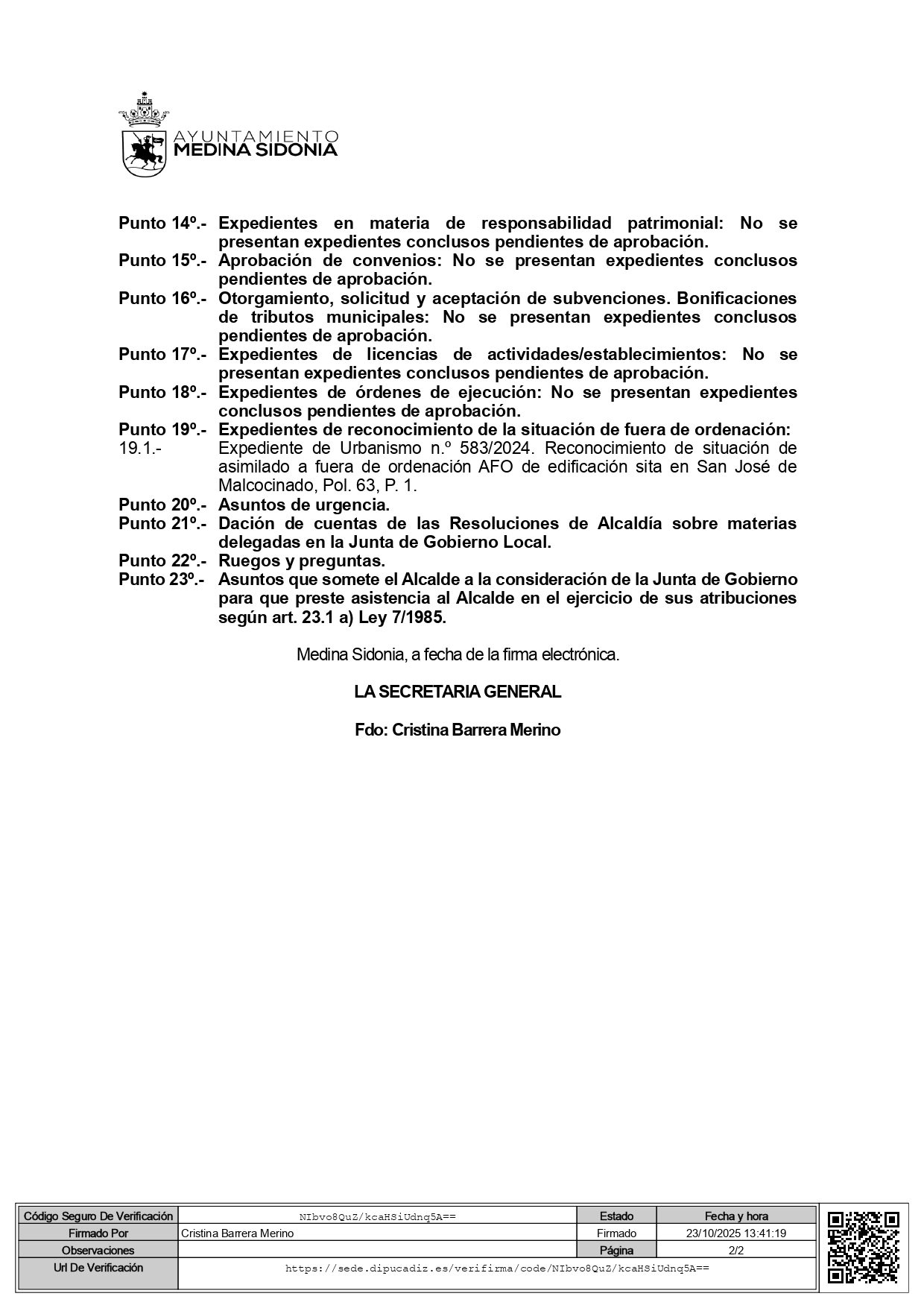 AYUNTAMIENTO
MEDINA SIDONIA

Punto 14º.- Expedientes en materia de responsabilidad patrimonial: No se presentan expedientes conclusos pendientes de aprobación.
Punto 15º.- Aprobación de convenios: No se presentan expedientes conclusos pendientes de aprobación.
Punto 16º.- Otorgamiento, solicitud y aceptación de subvenciones. Bonificaciones de tributos municipales: No se presentan expedientes conclusos pendientes de aprobación.
Punto 17º.- Expedientes de licencias de actividades/establecimientos: No se presentan expedientes conclusos pendientes de aprobación.
Punto 18º.- Expedientes de órdenes de ejecución: No se presentan expedientes conclusos pendientes de aprobación.
Punto 19º.- Expedientes de reconocimiento de la situación de fuera de ordenación:
19.1.- Expediente de Urbanismo n.º 583/2024. Reconocimiento de situación de asimilado a fuera de ordenación AFO de edificación sita en San José de Malcocinado, Pol. 63, P. 1.
Punto 20º.- Asuntos de urgencia.
Punto 21º.- Dación de cuentas de las Resoluciones de Alcaldía sobre materias delegadas en la Junta de Gobierno Local.
Punto 22º.- Ruegos y preguntas.
Punto 23º.- Asuntos que somete el Alcalde a la consideración de la Junta de Gobierno para que preste asistencia al Alcalde en el ejercicio de sus atribuciones según art. 23.1 a) Ley 7/1985.

Medina Sidonia, a fecha de la firma electrónica.

LA SECRETARIA GENERAL

Fdo: Cristina Barrera Merino

| Código Seguro De Verificación | NIbvo8QuZ/kcaHSiUdnq5A== | Estado | Fecha y hora |
|---|---|---|---|
| Firmado Por | Cristina Barrera Merino | Firmado | 23/10/2025 13:41:19 |
| Observaciones | | Página | 2/2 |
| Url De Verificación | https://sede.dipucadiz.es/verifirma/code/NIbvo8QuZ/kcaHSiUdnq5A== | | |